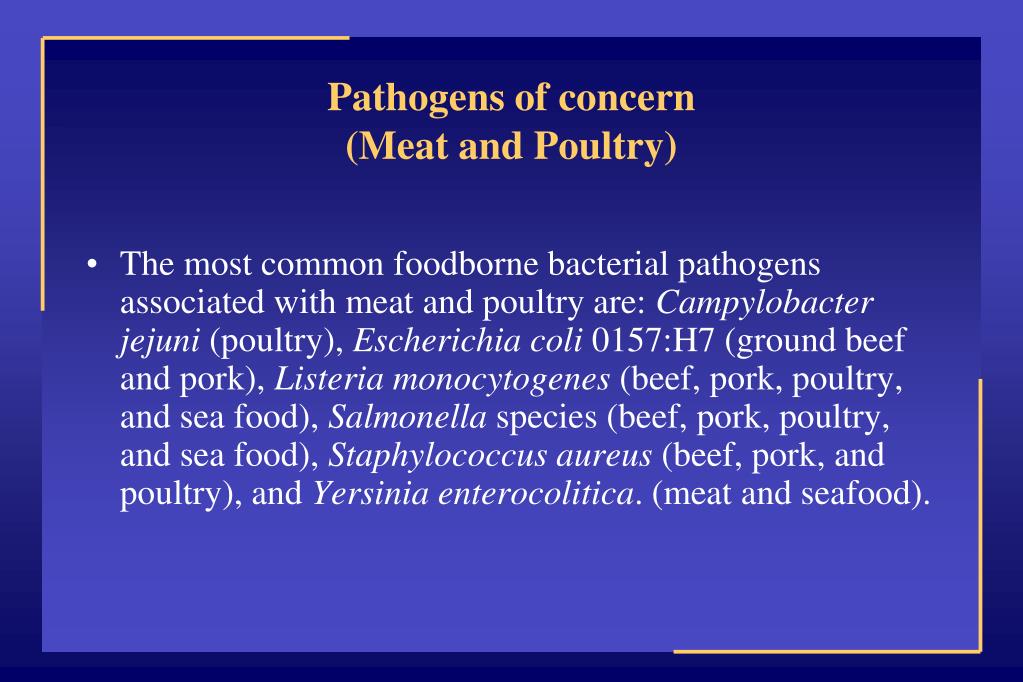 Pathogens of concern
(Meat and Poultry)

• The most common foodborne bacterial pathogens associated with meat and poultry are: Campylobacter jejuni (poultry), Escherichia coli 0157:H7 (ground beef and pork), Listeria monocytogenes (beef, pork, poultry, and sea food), Salmonella species (beef, pork, poultry, and sea food), Staphylococcus aureus (beef, pork, and poultry), and Yersinia enterocolitica. (meat and seafood).